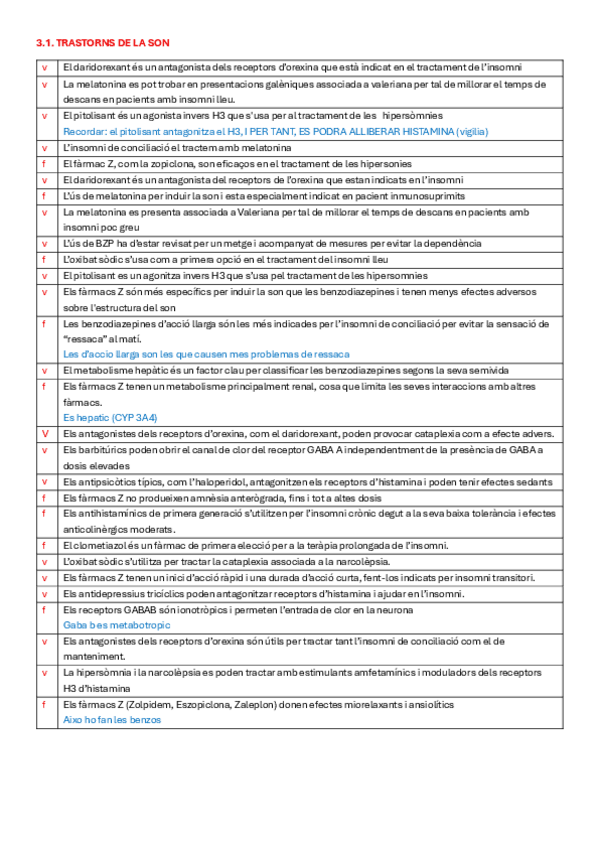 3.1. TRASTORNS DE LA SON

| | |
|---|---|
| v | El daridorexant és un antagonista dels receptors d'orexina que està indicat en el tractament de l'insomni |
| v | La melatonina es pot trobar en presentacions galèniques associada a valeriana per tal de millorar el temps de descans en pacients amb insomni lleu. |
| v | El pitolisant és un agonista invers H3 que s'usa per al tractament de les hipersòmnies Recordar: el pitolisant antagonitza el H3, I PER TANT, ES PODRA ALLIBERAR HISTAMINA (vigilia) |
| v | L'insomni de conciliació el tractem amb melatonina |
| f | El fàrmac Z, com la zopiclona, son eficaços en el tractament de les hipersonies |
| v | El daridorexant és un antagonista del receptors de l'orexina que estan indicats en l'insomni |
| f | L'ús de melatonina per induir la son i esta especialment indicat en pacient inmunosuprimits |
| v | La melatonina es presenta associada a Valeriana per tal de millorar el temps de descans en pacients amb insomni poc greu |
| v | L'ús de BZP ha d'estar revisat per un metge i acompanyat de mesures per evitar la dependència |
| f | L'oxibat sòdic s'usa com a primera opció en el tractament del insomni lleu |
| v | El pitolisant es un agonitza invers H3 que s'usa pel tractament de les hipersomnies |
| v | Els fàrmacs Z són més específics per induir la son que les benzodiazepines i tenen menys efectes adversos sobre l'estructura del son |
| f | Les benzodiazepines d'acció llarga són les més indicades per l'insomni de conciliació per evitar la sensació de "ressaca" al matí. Les d'accio llarga son les que causen mes problemas de ressaca |
| v | El metabolisme hepàtic és un factor clau per classificar les benzodiazepines segons la seva semivida |
| f | Els fàrmacs Z tenen un metabolisme principalment renal, cosa que limita les seves interaccions amb altres fàrmacs. Es hepatic (CYP 3A4) |
| V | Els antagonistes dels receptors d'orexina, com el daridorexant, poden provocar cataplexia com a efecte advers. |
| v | Els barbitúrics poden obrir el canal de clor del receptor GABA A independentment de la presència de GABA a dosis elevades |
| v | Els antipsicòtics típics, com l'haloperidol, antagonitzen els receptors d'histamina i poden tenir efectes sedants |
| f | Els fàrmacs Z no produeixen amnèsia anterògrada, fins i tot a altes dosis |
| f | Els antihistamínics de primera generació s'utilitzen per l'insomni crònic degut a la seva baixa tolerància i efectes anticolinèrgics moderats. |
| f | El clometiazol és un fàrmac de primera elecció per a la teràpia prolongada de l'insomni. |
| v | L'oxibat sòdic s'utilitza per tractar la cataplexia associada a la narcolèpsia. |
| v | Els fàrmacs Z tenen un inici d'acció ràpid i una durada d'acció curta, fent-los indicats per insomni transitori. |
| v | Els antidepressius tricíclics poden antagonitzar receptors d'histamina i ajudar en l'insomni. |
| f | Els receptors GABAB són ionotròpics i permeten l'entrada de clor en la neurona Gaba b es metabotropic |
| v | Els antagonistes dels receptors d'orexina són útils per tractar tant l'insomni de conciliació com el de manteniment. |
| v | La hipersòmnia i la narcolèpsia es poden tractar amb estimulants amfetamínics i moduladors dels receptors H3 d'histamina |
| f | Els fàrmacs Z (Zolpidem, Eszopiclona, Zaleplon) donen efectes miorelaxants i ansiolítics Aixo ho fan les benzos |